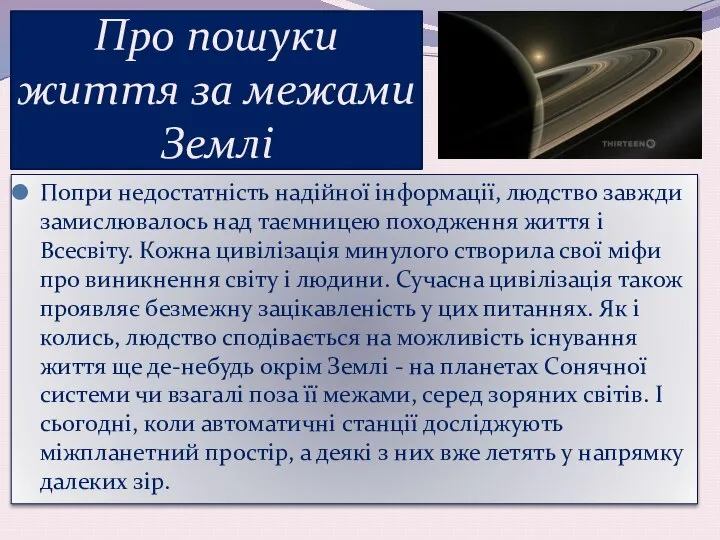 Про пошуки життя за межами Землі

THIRTEEN

Попри недостатність надійної інформації, людство завжди замислювалось над таємницею походження життя і Всесвіту. Кожна цивілізація минулого створила свої міфи про виникнення світу і людини. Сучасна цивілізація також проявляє безмежну зацікавленість у цих питаннях. Як і колись, людство сподівається на можливість існування життя ще де-небудь окрім Землі - на планетах Сонячної системи чи взагалі поза її межами, серед зоряних світів. І сьогодні, коли автоматичні станції досліджують міжпланетний простір, а деякі з них вже летять у напрямку далеких зір.